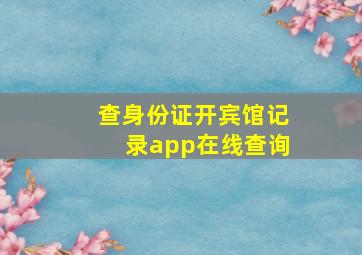 查身份证开宾馆记录app在线查询